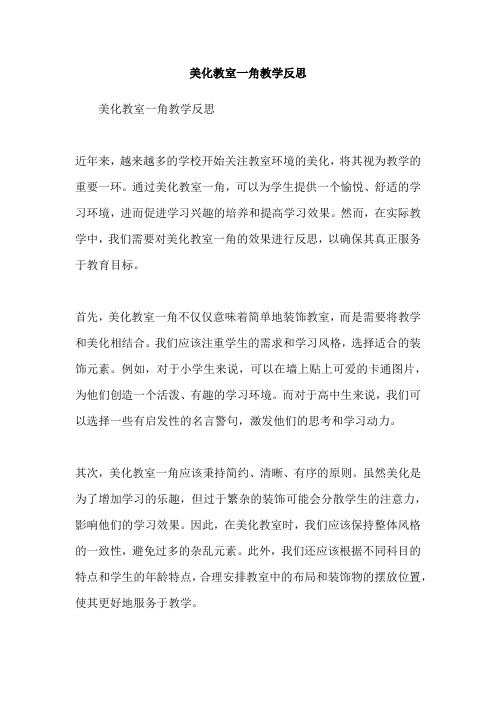 美化教室一角教学反思

美化教室一角教学反思

近年来，越来越多的学校开始关注教室环境的美化，将其视为教学的重要一环。通过美化教室一角，可以为学生提供一个愉悦、舒适的学习环境，进而促进学习兴趣的培养和提高学习效果。然而，在实际教学中，我们需要对美化教室一角的效果进行反思，以确保其真正服务于教育目标。

首先，美化教室一角不仅仅意味着简单地装饰教室，而是需要将教学和美化相结合。我们应该注重学生的需求和学习风格，选择适合的装饰元素。例如，对于小学生来说，可以在墙上贴上可爱的卡通图片，为他们创造一个活泼、有趣的学习环境。而对于高中生来说，我们可以选择一些有启发性的名言警句，激发他们的思考和学习动力。

其次，美化教室一角应该秉持简约、清晰、有序的原则。虽然美化是为了增加学习的乐趣，但过于繁杂的装饰可能会分散学生的注意力，影响他们的学习效果。因此，在美化教室时，我们应该保持整体风格的一致性，避免过多的杂乱元素。此外，我们还应该根据不同科目的特点和学生的年龄特点，合理安排教室中的布局和装饰物的摆放位置，使其更好地服务于教学。